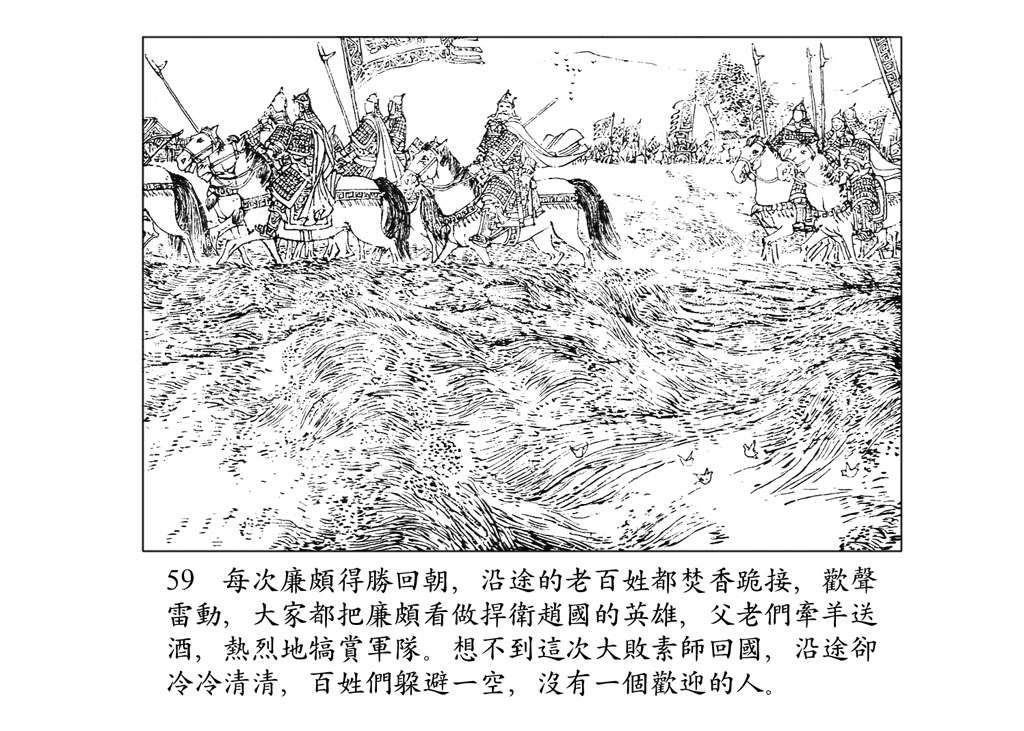 59　每次廉頗得勝回朝，沿途的老百姓都焚香跪接，歡聲雷動，大家都把廉頗看做捍衛趙國的英雄，父老們牽羊送酒，熱烈地犒賞軍隊。想不到這次大敗素師回國，沿途卻冷冷清清，百姓們躲避一空，沒有一個歡迎的人。